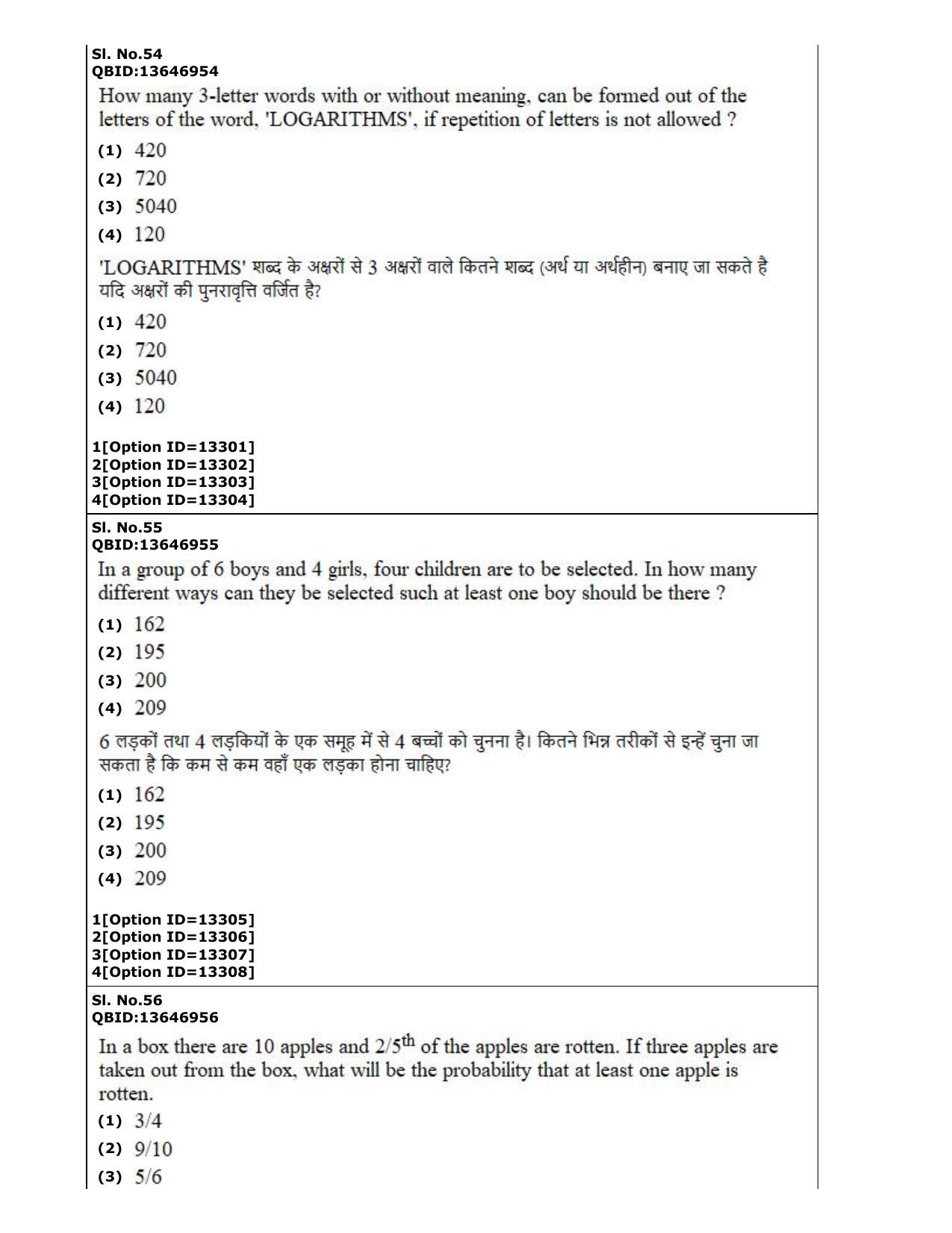 Sl. No.54
QBID:13646954

How many 3-letter words with or without meaning, can be formed out of the letters of the word, 'LOGARITHMS', if repetition of letters is not allowed ?

(1) 420
(2) 720
(3) 5040
(4) 120

'LOGARITHMS' शब्द के अक्षरों से 3 अक्षरों वाले कितने शब्द (अर्थ या अर्थहीन) बनाए जा सकते है यदि अक्षरों की पुनरावृत्ति वर्जित है?

(1) 420
(2) 720
(3) 5040
(4) 120

1[Option ID=13301]
2[Option ID=13302]
3[Option ID=13303]
4[Option ID=13304]

Sl. No.55
QBID:13646955

In a group of 6 boys and 4 girls, four children are to be selected. In how many different ways can they be selected such at least one boy should be there ?

(1) 162
(2) 195
(3) 200
(4) 209

6 लड़कों तथा 4 लड़कियों के एक समूह में से 4 बच्चों को चुनना है। कितने भिन्न तरीकों से इन्हें चुना जा सकता है कि कम से कम वहाँ एक लड़का होना चाहिए?

(1) 162
(2) 195
(3) 200
(4) 209

1[Option ID=13305]
2[Option ID=13306]
3[Option ID=13307]
4[Option ID=13308]

Sl. No.56
QBID:13646956

In a box there are 10 apples and 2/5th of the apples are rotten. If three apples are taken out from the box, what will be the probability that at least one apple is rotten.

(1) 3/4
(2) 9/10
(3) 5/6